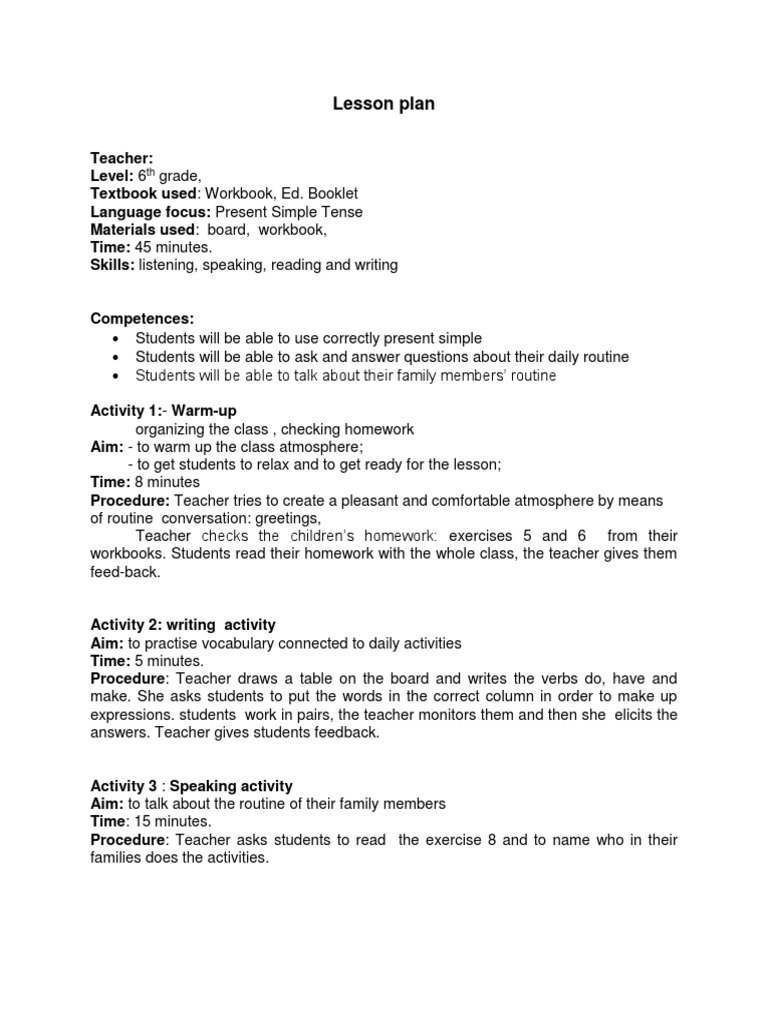 Lesson plan

Teacher:
Level: $6^{th}$ grade,
Textbook used: Workbook, Ed. Booklet
Language focus: Present Simple Tense
Materials used: board, workbook,
Time: 45 minutes.
Skills: listening, speaking, reading and writing

Competences:
• Students will be able to use correctly present simple
• Students will be able to ask and answer questions about their daily routine
• Students will be able to talk about their family members' routine

Activity 1:- Warm-up
organizing the class , checking homework
Aim: - to warm up the class atmosphere;
- to get students to relax and to get ready for the lesson;
Time: 8 minutes
Procedure: Teacher tries to create a pleasant and comfortable atmosphere by means of routine conversation: greetings,
Teacher checks the children's homework: exercises 5 and 6 from their workbooks. Students read their homework with the whole class, the teacher gives them feed-back.

Activity 2: writing activity
Aim: to practise vocabulary connected to daily activities
Time: 5 minutes.
Procedure: Teacher draws a table on the board and writes the verbs do, have and make. She asks students to put the words in the correct column in order to make up expressions. students work in pairs, the teacher monitors them and then she elicits the answers. Teacher gives students feedback.

Activity 3 : Speaking activity
Aim: to talk about the routine of their family members
Time: 15 minutes.
Procedure: Teacher asks students to read the exercise 8 and to name who in their families does the activities.